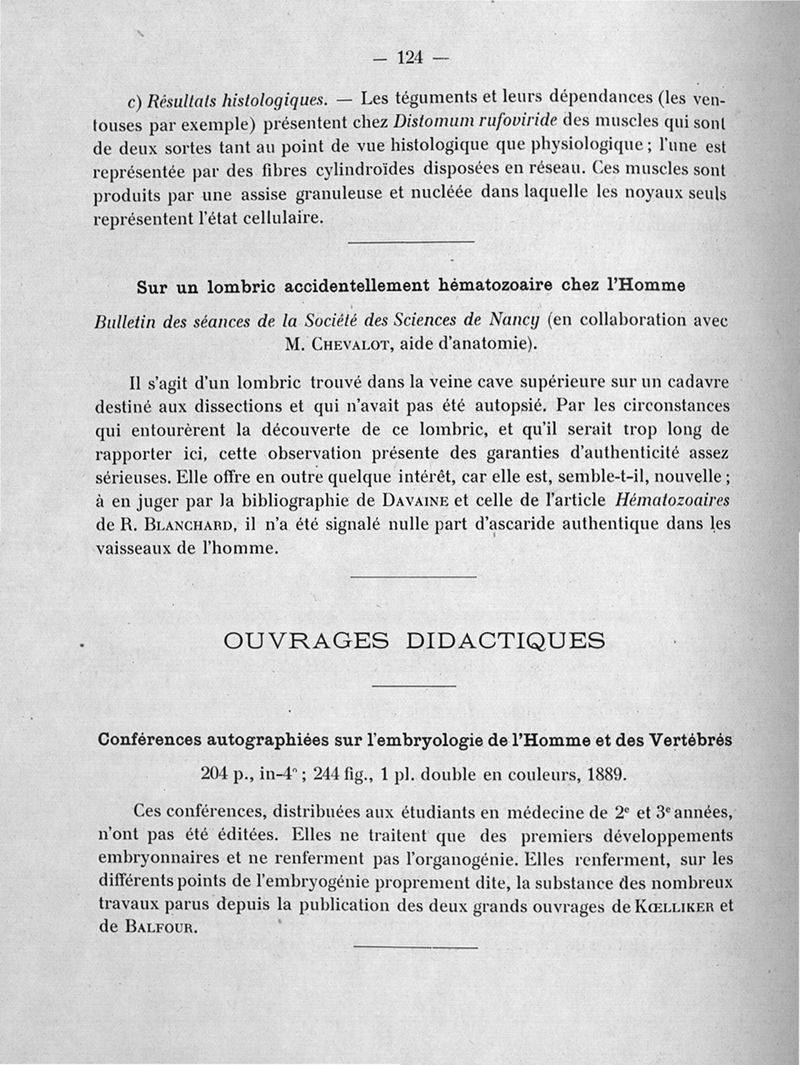 — 124 —

c) Résultats histologiques. — Les téguments et leurs dépendances (les ventouses par exemple) présentent chez Distomum rufoviride des muscles qui sont de deux sortes tant au point de vue histologique que physiologique ; l'une est représentée par des fibres cylindroïdes disposées en réseau. Ces muscles sont produits par une assise granuleuse et nucléée dans laquelle les noyaux seuls représentent l'état cellulaire.

Sur un lombric accidentellement hématozoaire chez l'Homme

Bulletin des séances de la Société des Sciences de Nancy (en collaboration avec M. Chevalot, aide d'anatomie).

Il s'agit d'un lombric trouvé dans la veine cave supérieure sur un cadavre destiné aux dissections et qui n'avait pas été autopsié. Par les circonstances qui entourèrent la découverte de ce lombric, et qu'il serait trop long de rapporter ici, cette observation présente des garanties d'authenticité assez sérieuses. Elle offre en outre quelque intérêt, car elle est, semble-t-il, nouvelle ; à en juger par la bibliographie de Davaine et celle de l'article Hématozoaires de R. Blanchard, il n'a été signalé nulle part d'ascaride authentique dans les vaisseaux de l'homme.

OUVRAGES DIDACTIQUES

Conférences autographiées sur l'embryologie de l'Homme et des Vertébrés

204 p., in-4° ; 244 fig., 1 pl. double en couleurs, 1889.

Ces conférences, distribuées aux étudiants en médecine de 2e et 3e années, n'ont pas été éditées. Elles ne traitent que des premiers développements embryonnaires et ne renferment pas l'organogénie. Elles renferment, sur les différents points de l'embryogénie proprement dite, la substance des nombreux travaux parus depuis la publication des deux grands ouvrages de Kœlliker et de Balfour.